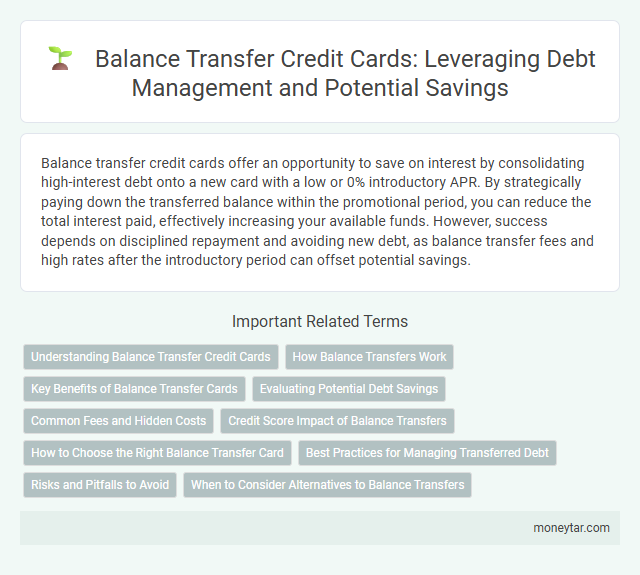 Balance Transfer Credit Cards: Leveraging Debt Management and Potential Savings

Balance transfer credit cards offer an opportunity to save on interest by consolidating high-interest debt onto a new card with a low or 0% introductory APR. By strategically paying down the transferred balance within the promotional period, you can reduce the total interest paid, effectively increasing your available funds. However, success depends on disciplined repayment and avoiding new debt, as balance transfer fees and high rates after the introductory period can offset potential savings.

Important Related Terms

Understanding Balance Transfer Credit Cards
How Balance Transfers Work
Key Benefits of Balance Transfer Cards
Evaluating Potential Debt Savings
Common Fees and Hidden Costs
Credit Score Impact of Balance Transfers
How to Choose the Right Balance Transfer Card
Best Practices for Managing Transferred Debt
Risks and Pitfalls to Avoid
When to Consider Alternatives to Balance Transfers

moneytar.com